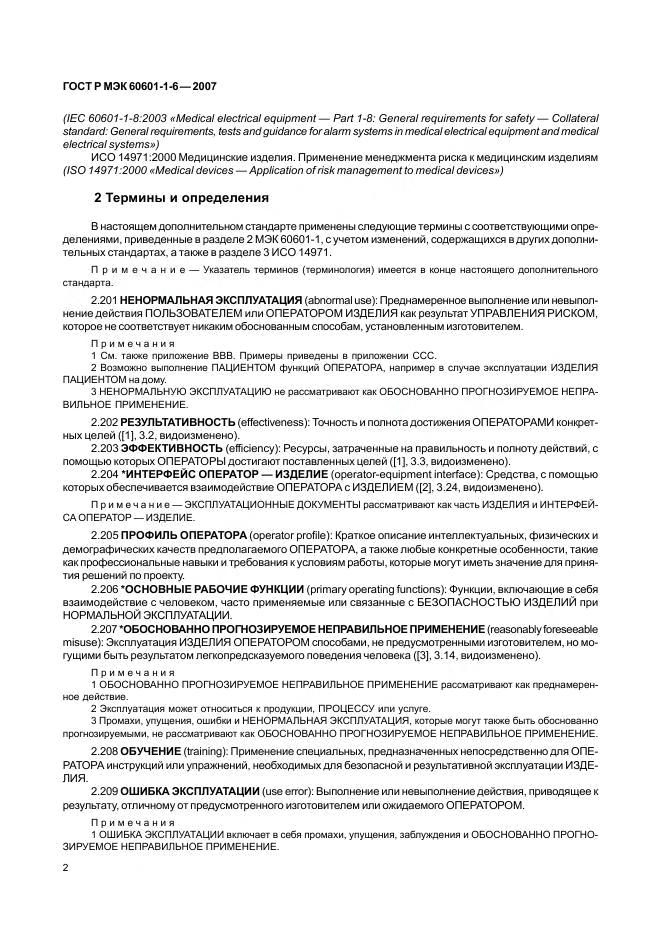 ГОСТ Р МЭК 60601-1-6 — 2007

(IEC 60601-1-8:2003 «Medical electrical equipment — Part 1-8: General requirements for safety — Collateral standard: General requirements, tests and guidance for alarm systems in medical electrical equipment and medical electrical systems»)

ИСО 14971:2000 Медицинские изделия. Применение менеджмента риска к медицинским изделиям (ISO 14971:2000 «Medical devices — Application of risk management to medical devices»)

2 Термины и определения

В настоящем дополнительном стандарте применены следующие термины с соответствующими определениями, приведенные в разделе 2 МЭК 60601-1, с учетом изменений, содержащихся в других дополнительных стандартах, а также в разделе 3 ИСО 14971.

Примечание — Указатель терминов (терминология) имеется в конце настоящего дополнительного стандарта.

2.201 НЕНОРМАЛЬНАЯ ЭКСПЛУАТАЦИЯ (abnormal use): Преднамеренное выполнение или невыполнение действия ПОЛЬЗОВАТЕЛЕМ или ОПЕРАТОРОМ ИЗДЕЛИЯ как результат УПРАВЛЕНИЯ РИСКОМ, которое не соответствует никаким обоснованным способам, установленным изготовителем.

Примечания
1 См. также приложение ВВВ. Примеры приведены в приложении ССС.
2 Возможно выполнение ПАЦИЕНТОМ функций ОПЕРАТОРА, например в случае эксплуатации ИЗДЕЛИЯ ПАЦИЕНТОМ на дому.
3 НЕНОРМАЛЬНУЮ ЭКСПЛУАТАЦИЮ не рассматривают как ОБОСНОВАННО ПРОГНОЗИРУЕМОЕ НЕПРАВИЛЬНОЕ ПРИМЕНЕНИЕ.

2.202 РЕЗУЛЬТАТИВНОСТЬ (effectiveness): Точность и полнота достижения ОПЕРАТОРАМИ конкретных целей ([1], 3.2, видоизменено).

2.203 ЭФФЕКТИВНОСТЬ (efficiency): Ресурсы, затраченные на правильность и полноту действий, с помощью которых ОПЕРАТОРЫ достигают поставленных целей ([1], 3.3, видоизменено).

2.204 *ИНТЕРФЕЙС ОПЕРАТОР — ИЗДЕЛИЕ (operator-equipment interface): Средства, с помощью которых обеспечивается взаимодействие ОПЕРАТОРА с ИЗДЕЛИЕМ ([2], 3.24, видоизменено).

Примечание — ЭКСПЛУАТАЦИОННЫЕ ДОКУМЕНТЫ рассматривают как часть ИЗДЕЛИЯ и ИНТЕРФЕЙСА ОПЕРАТОР — ИЗДЕЛИЕ.

2.205 ПРОФИЛЬ ОПЕРАТОРА (operator profile): Краткое описание интеллектуальных, физических и демографических качеств предполагаемого ОПЕРАТОРА, а также любые конкретные особенности, такие как профессиональные навыки и требования к условиям работы, которые могут иметь значение для принятия решений по проекту.

2.206 *ОСНОВНЫЕ РАБОЧИЕ ФУНКЦИИ (primary operating functions): Функции, включающие в себя взаимодействие с человеком, часто применяемые или связанные с БЕЗОПАСНОСТЬЮ ИЗДЕЛИЙ при НОРМАЛЬНОЙ ЭКСПЛУАТАЦИИ.

2.207 *ОБОСНОВАННО ПРОГНОЗИРУЕМОЕ НЕПРАВИЛЬНОЕ ПРИМЕНЕНИЕ (reasonably foreseeable misuse): Эксплуатация ИЗДЕЛИЯ ОПЕРАТОРОМ способами, не предусмотренными изготовителем, но могущими быть результатом легкопредсказуемого поведения человека ([3], 3.14, видоизменено).

Примечания
1 ОБОСНОВАННО ПРОГНОЗИРУЕМОЕ НЕПРАВИЛЬНОЕ ПРИМЕНЕНИЕ рассматривают как преднамеренное действие.
2 Эксплуатация может относиться к продукции, ПРОЦЕССУ или услуге.
3 Промахи, упущения, ошибки и НЕНОРМАЛЬНАЯ ЭКСПЛУАТАЦИЯ, которые могут также быть обоснованно прогнозируемыми, не рассматривают как ОБОСНОВАННО ПРОГНОЗИРУЕМОЕ НЕПРАВИЛЬНОЕ ПРИМЕНЕНИЕ.

2.208 ОБУЧЕНИЕ (training): Применение специальных, предназначенных непосредственно для ОПЕРАТОРА инструкций или упражнений, необходимых для безопасной и результативной эксплуатации ИЗДЕЛИЯ.

2.209 ОШИБКА ЭКСПЛУАТАЦИИ (use error): Выполнение или невыполнение действия, приводящее к результату, отличному от предусмотренного изготовителем или ожидаемого ОПЕРАТОРОМ.

Примечания
1 ОШИБКА ЭКСПЛУАТАЦИИ включает в себя промахи, упущения, заблуждения и ОБОСНОВАННО ПРОГНОЗИРУЕМОЕ НЕПРАВИЛЬНОЕ ПРИМЕНЕНИЕ.

2